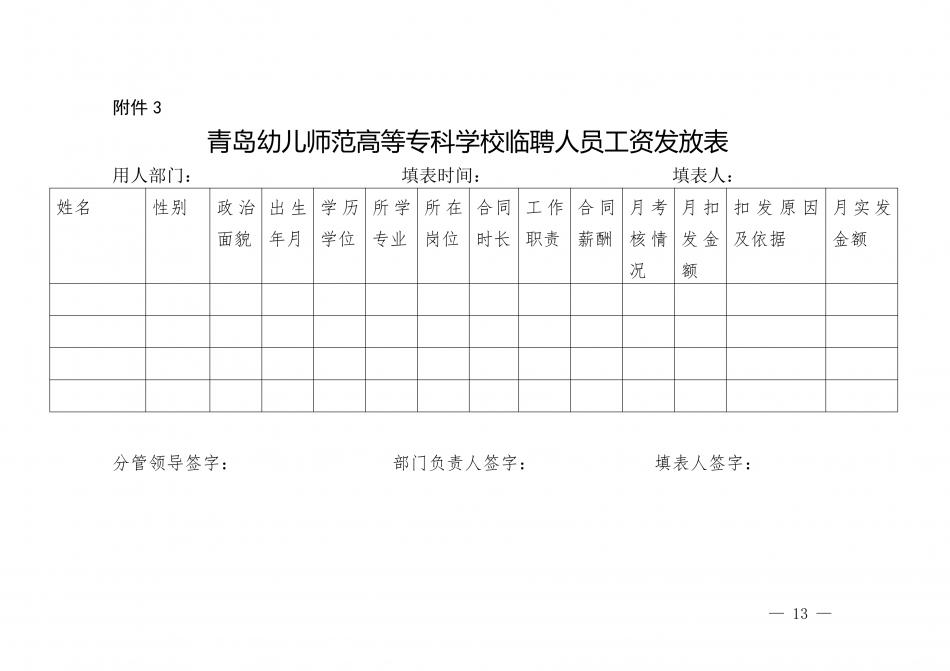 附件 3

青岛幼儿师范高等专科学校临聘人员工资发放表

用人部门：　　　　　　　　　填表时间：　　　　　　　　填表人：

| 姓名 | 性别 | 政治面貌 | 出生年月 | 学历学位 | 所学专业 | 所在岗位 | 合同时长 | 工作职责 | 合同薪酬 | 月考核情况 | 月扣发金额 | 扣发原因及依据 | 月实发金额 |
|---|---|---|---|---|---|---|---|---|---|---|---|---|---|
| | | | | | | | | | | | | | |
| | | | | | | | | | | | | | |
| | | | | | | | | | | | | | |
| | | | | | | | | | | | | | |

分管领导签字：　　　　　　　　部门负责人签字：　　　　　　　　填表人签字：

— 13 —